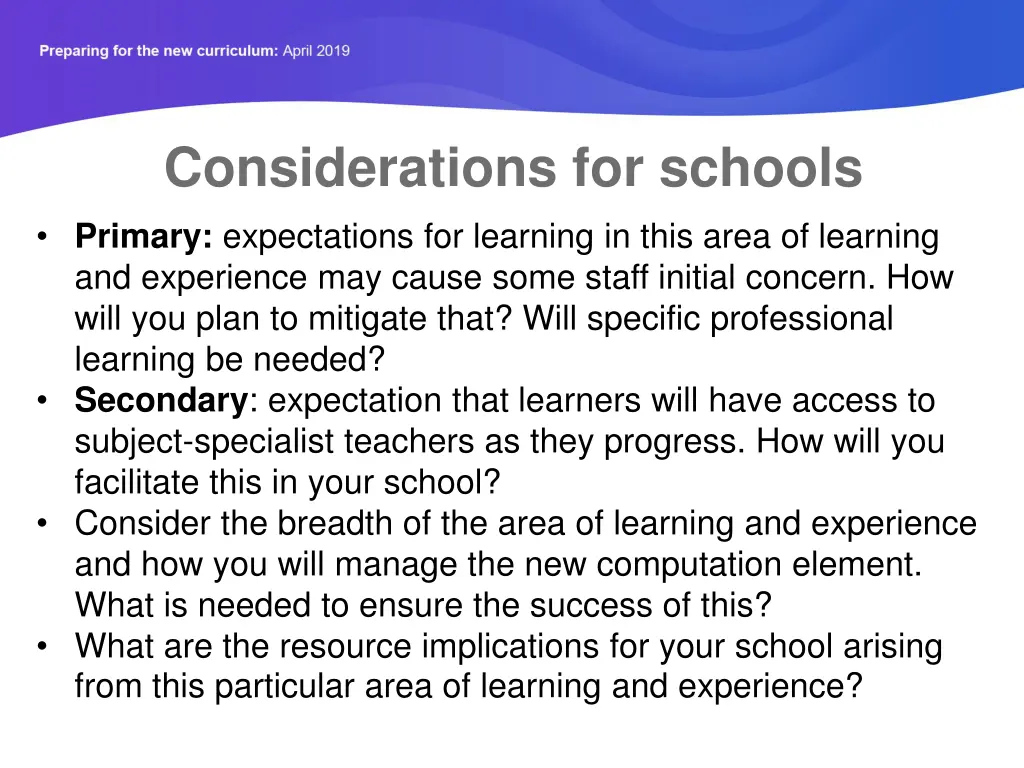 Preparing for the new curriculum: April 2019

Considerations for schools

• Primary: expectations for learning in this area of learning and experience may cause some staff initial concern. How will you plan to mitigate that? Will specific professional learning be needed?
• Secondary: expectation that learners will have access to subject-specialist teachers as they progress. How will you facilitate this in your school?
• Consider the breadth of the area of learning and experience and how you will manage the new computation element. What is needed to ensure the success of this?
• What are the resource implications for your school arising from this particular area of learning and experience?